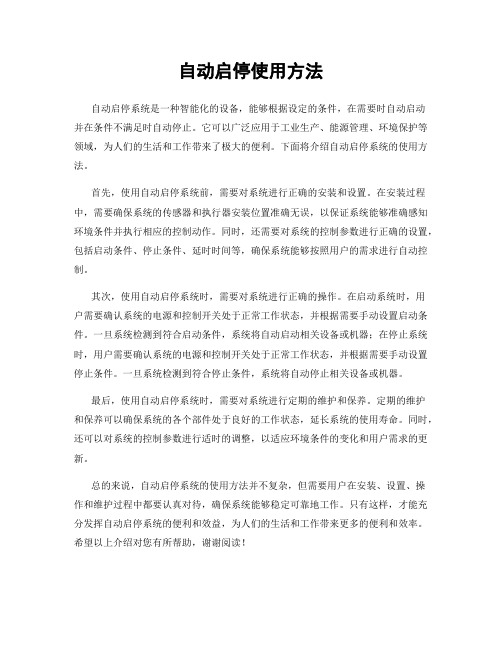 自动启停使用方法

自动启停系统是一种智能化的设备，能够根据设定的条件，在需要时自动启动并在条件不满足时自动停止。它可以广泛应用于工业生产、能源管理、环境保护等领域，为人们的生活和工作带来了极大的便利。下面将介绍自动启停系统的使用方法。

首先，使用自动启停系统前，需要对系统进行正确的安装和设置。在安装过程中，需要确保系统的传感器和执行器安装位置准确无误，以保证系统能够准确感知环境条件并执行相应的控制动作。同时，还需要对系统的控制参数进行正确的设置，包括启动条件、停止条件、延时时间等，确保系统能够按照用户的需求进行自动控制。

其次，使用自动启停系统时，需要对系统进行正确的操作。在启动系统时，用户需要确认系统的电源和控制开关处于正常工作状态，并根据需要手动设置启动条件。一旦系统检测到符合启动条件，系统将自动启动相关设备或机器；在停止系统时，用户需要确认系统的电源和控制开关处于正常工作状态，并根据需要手动设置停止条件。一旦系统检测到符合停止条件，系统将自动停止相关设备或机器。

最后，使用自动启停系统时，需要对系统进行定期的维护和保养。定期的维护和保养可以确保系统的各个部件处于良好的工作状态，延长系统的使用寿命。同时，还可以对系统的控制参数进行适时的调整，以适应环境条件的变化和用户需求的更新。

总的来说，自动启停系统的使用方法并不复杂，但需要用户在安装、设置、操作和维护过程中都要认真对待，确保系统能够稳定可靠地工作。只有这样，才能充分发挥自动启停系统的便利和效益，为人们的生活和工作带来更多的便利和效率。希望以上介绍对您有所帮助，谢谢阅读！